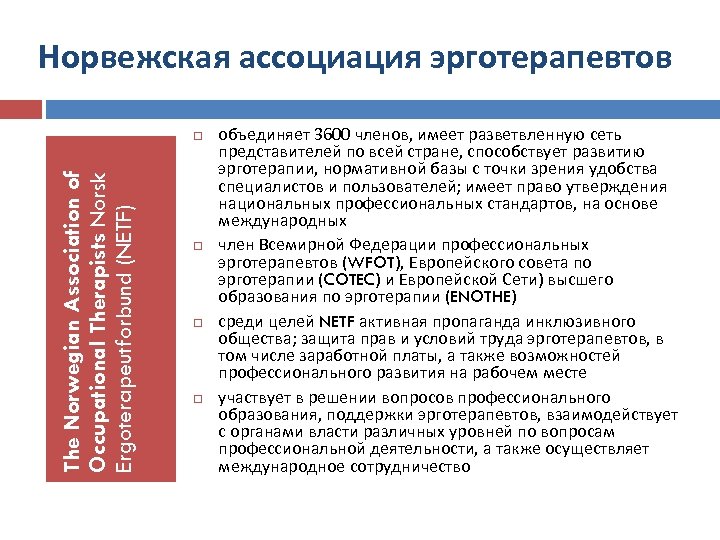 Норвежская ассоциация эрготерапевтов

The Norwegian Association of Occupational Therapists Norsk Ergoterapeutforbund (NETF)

объединяет 3600 членов, имеет разветвленную сеть представителей по всей стране, способствует развитию эрготерапии, нормативной базы с точки зрения удобства специалистов и пользователей; имеет право утверждения национальных профессиональных стандартов, на основе международных

член Всемирной Федерации профессиональных эрготерапевтов (WFOT), Европейского совета по эрготерапии (COTEC) и Европейской Сети) высшего образования по эрготерапии (ENOTHE)

среди целей NETF активная пропаганда инклюзивного общества; защита прав и условий труда эрготерапевтов, в том числе заработной платы, а также возможностей профессионального развития на рабочем месте

участвует в решении вопросов профессионального образования, поддержки эрготерапевтов, взаимодействует с органами власти различных уровней по вопросам профессиональной деятельности, а также осуществляет международное сотрудничество